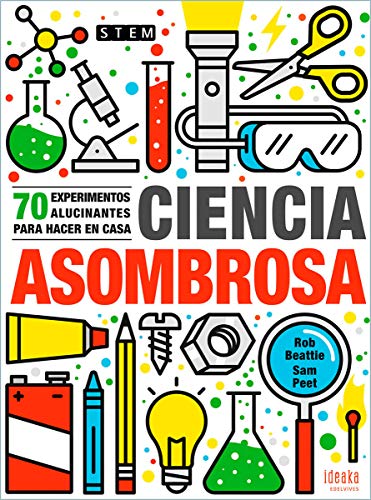 STEM

70 EXPERIMENTOS ALUCINANTES PARA HACER EN CASA

CIENCIA ASOMBROSA

Rob Beattie
Sam Peet

ideaka
EDELVIVES